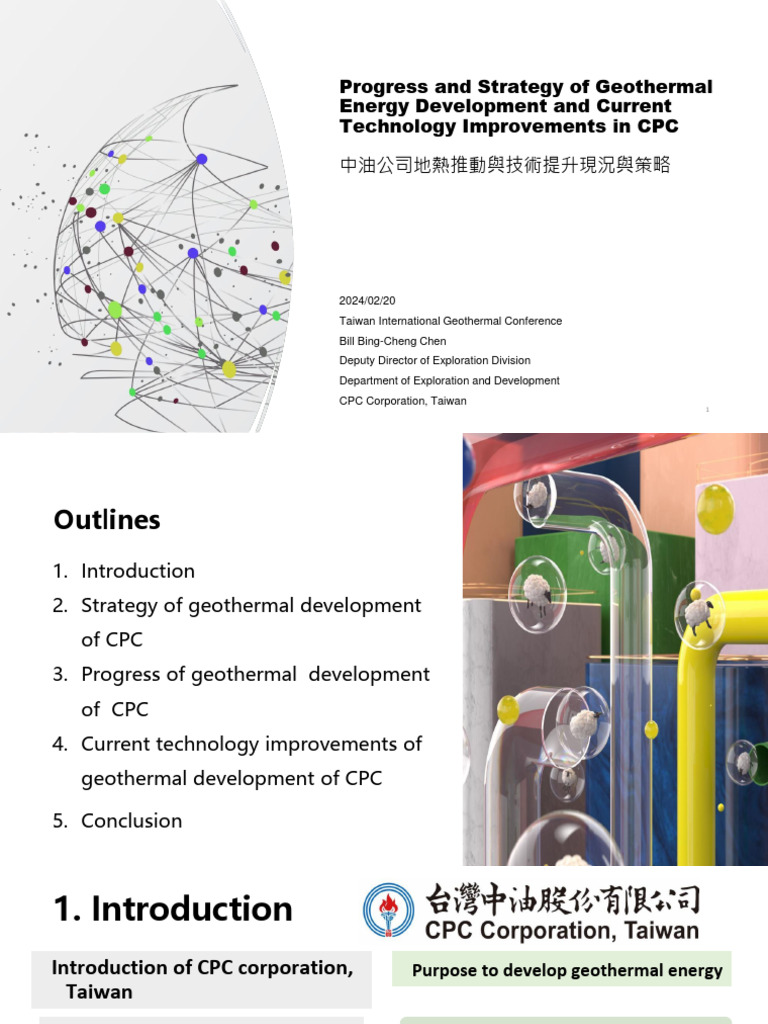 Progress and Strategy of Geothermal Energy Development and Current Technology Improvements in CPC

中油公司地熱推動與技術提升現況與策略

2024/02/20
Taiwan International Geothermal Conference
Bill Bing-Cheng Chen
Deputy Director of Exploration Division
Department of Exploration and Development
CPC Corporation, Taiwan

1

Outlines

1. Introduction
2. Strategy of geothermal development of CPC
3. Progress of geothermal development of CPC
4. Current technology improvements of geothermal development of CPC
5. Conclusion

1. Introduction

台灣中油股份有限公司
CPC Corporation, Taiwan

Introduction of CPC corporation, Taiwan

Purpose to develop geothermal energy